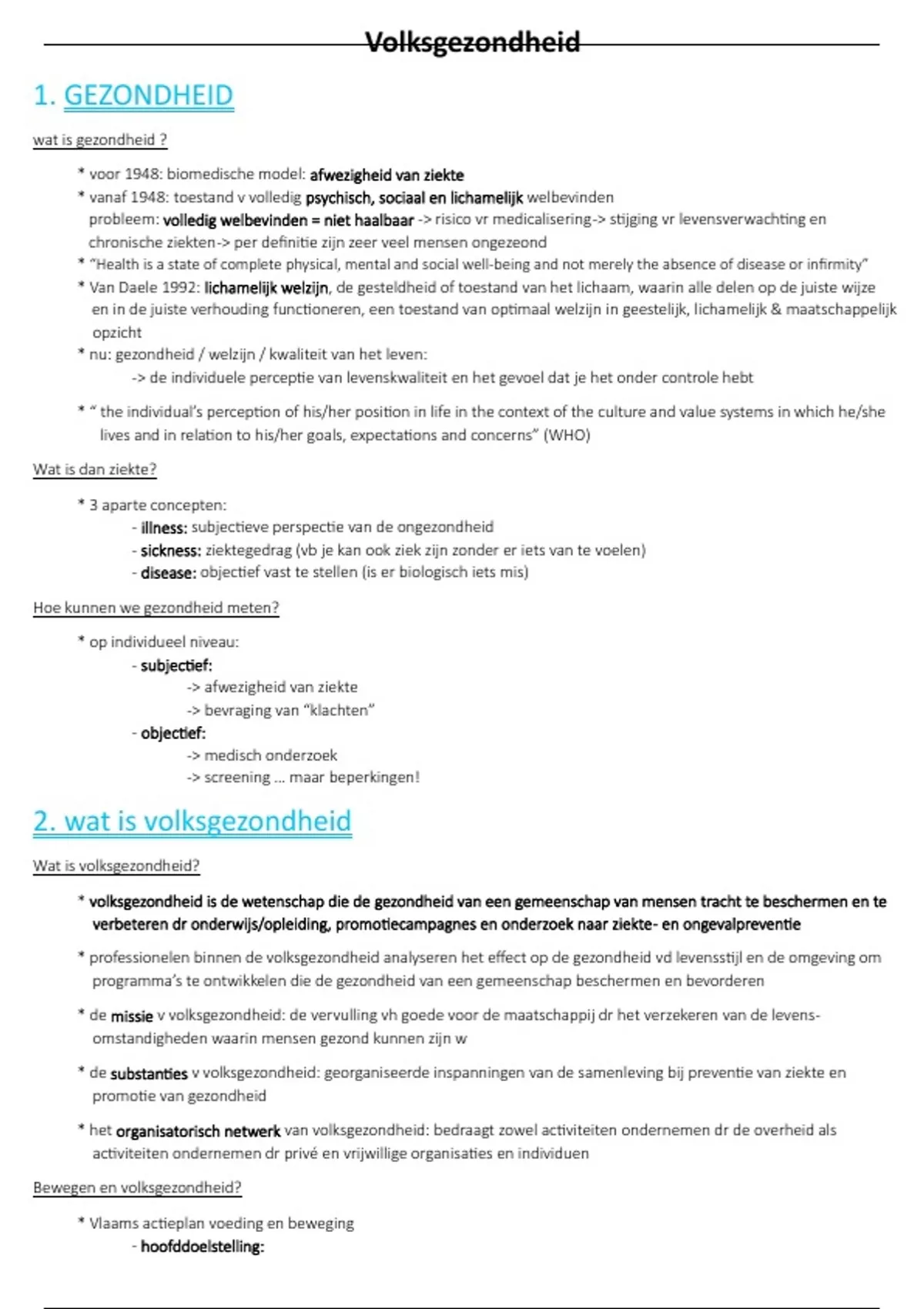 Volksgezondheid

1. GEZONDHEID

wat is gezondheid ?

* voor 1948: biomedische model: afwezigheid van ziekte
* vanaf 1948: toestand v volledig psychisch, sociaal en lichamelijk welbevinden
probleem: volledig welbevinden = niet haalbaar -> risico vr medicalisering-> stijging vr levensverwachting en chronische ziekten-> per definitie zijn zeer veel mensen ongezeond
* "Health is a state of complete physical, mental and social well-being and not merely the absence of disease or infirmity"
* Van Daele 1992: lichamelijk welzijn, de gesteldheid of toestand van het lichaam, waarin alle delen op de juiste wijze en in de juiste verhouding functioneren, een toestand van optimaal welzijn in geestelijk, lichamelijk & maatschappelijk opzicht
* nu: gezondheid / welzijn / kwaliteit van het leven:
-> de individuele perceptie van levenskwaliteit en het gevoel dat je het onder controle hebt
* " the individual's perception of his/her position in life in the context of the culture and value systems in which he/she lives and in relation to his/her goals, expectations and concerns" (WHO)

Wat is dan ziekte?

* 3 aparte concepten:
- illness: subjectieve perspectie van de ongezondheid
- sickness: ziektegedrag (vb je kan ook ziek zijn zonder er iets van te voelen)
- disease: objectief vast te stellen (is er biologisch iets mis)

Hoe kunnen we gezondheid meten?

* op individueel niveau:
- subjectief:
-> afwezigheid van ziekte
-> bevraging van "klachten"
- objectief:
-> medisch onderzoek
-> screening ... maar beperkingen!

2. wat is volksgezondheid

Wat is volksgezondheid?

* volksgezondheid is de wetenschap die de gezondheid van een gemeenschap van mensen tracht te beschermen en te verbeteren dr onderwijs/opleiding, promotiecampagnes en onderzoek naar ziekte- en ongevalpreventie

* professionelen binnen de volksgezondheid analyseren het effect op de gezondheid vd levensstijl en de omgeving om programma's te ontwikkelen die de gezondheid van een gemeenschap beschermen en bevorderen

* de missie v volksgezondheid: de vervulling vh goede voor de maatschappij dr het verzekeren van de levensomstandigheden waarin mensen gezond kunnen zijn w

* de substanties v volksgezondheid: georganiseerde inspanningen van de samenleving bij preventie van ziekte en promotie van gezondheid

* het organisatorisch netwerk van volksgezondheid: bedraagt zowel activiteiten ondernemen dr de overheid als activiteiten ondernemen dr privé en vrijwillige organisaties en individuen

Bewegen en volksgezondheid?

* Vlaams actieplan voeding en beweging
- hoofddoelstelling: